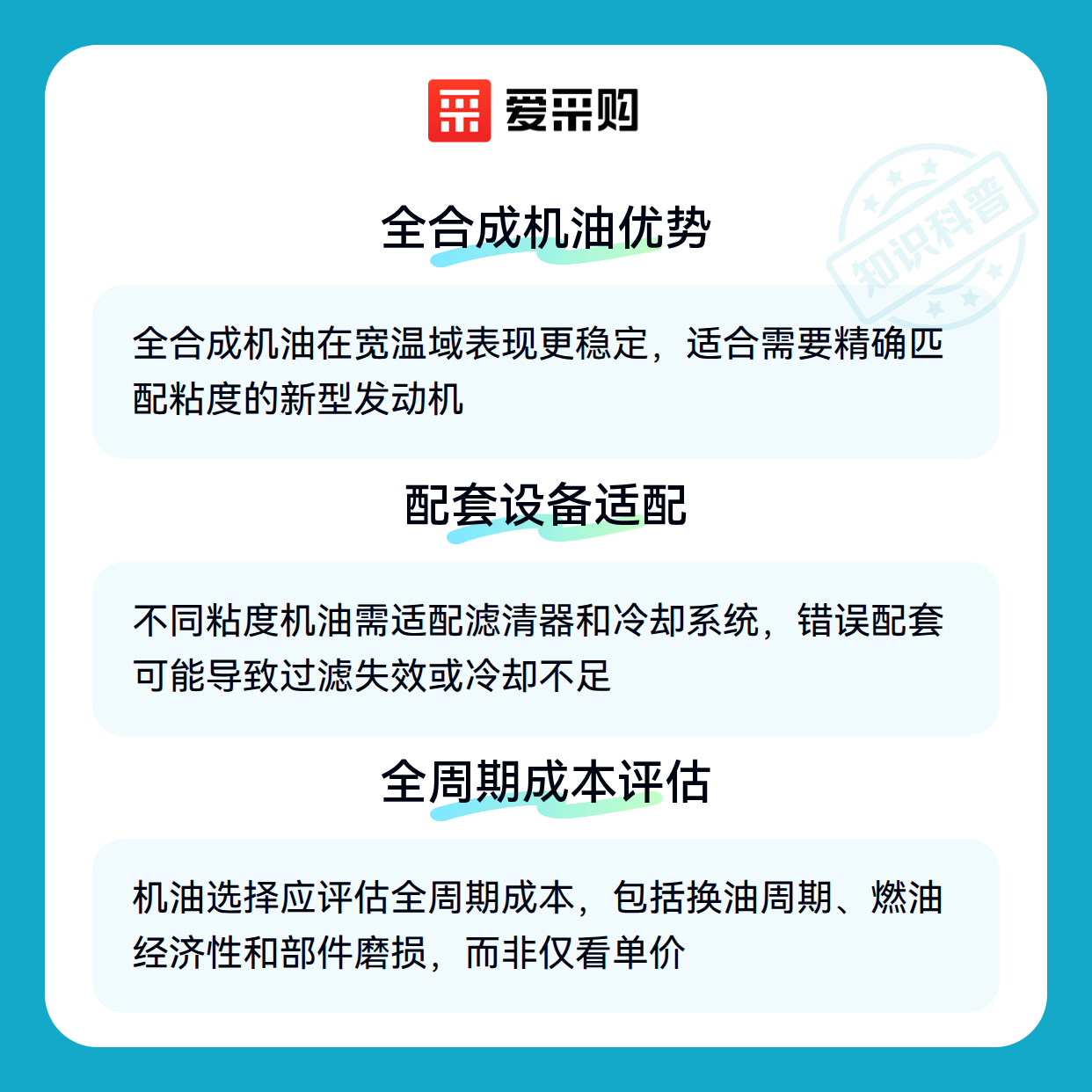 爱采购

全合成机油优势

全合成机油在宽温域表现更稳定，适合需要精确匹配粘度的新型发动机

配套设备适配

不同粘度机油需适配滤清器和冷却系统，错误配套可能导致过滤失效或冷却不足

全周期成本评估

机油选择应评估全周期成本，包括换油周期、燃油经济性和部件磨损，而非仅看单价

知识科普